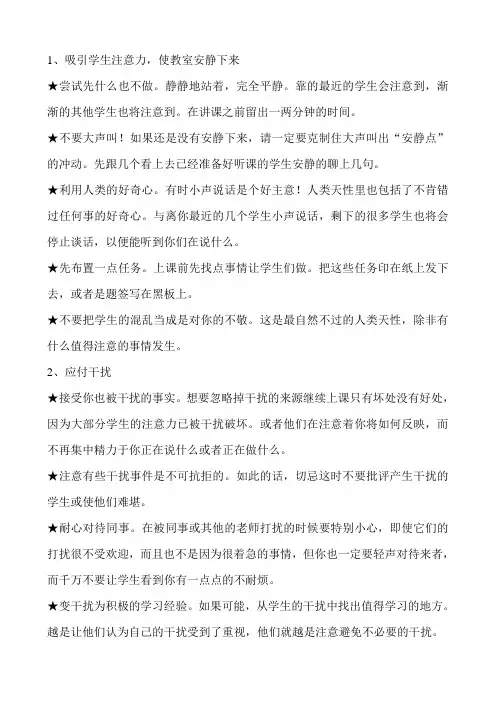 1、吸引学生注意力，使教室安静下来

★尝试先什么也不做。静静地站着，完全平静。靠的最近的学生会注意到，渐渐的其他学生也将注意到。在讲课之前留出一两分钟的时间。

★不要大声叫！如果还是没有安静下来，请一定要克制住大声叫出“安静点”的冲动。先跟几个看上去已经准备好听课的学生安静的聊上几句。

★利用人类的好奇心。有时小声说话是个好主意！人类天性里也包括了不肯错过任何事的好奇心。与离你最近的几个学生小声说话，剩下的很多学生也将会停止谈话，以便能听到你们在说什么。

★先布置一点任务。上课前先找点事情让学生们做。把这些任务印在纸上发下去，或者是题签写在黑板上。

★不要把学生的混乱当成是对你的不敬。这是最自然不过的人类天性，除非有什么值得注意的事情发生。

2、应付干扰

★接受你也被干扰的事实。想要忽略掉干扰的来源继续上课只有坏处没有好处，因为大部分学生的注意力已被干扰破坏。或者他们在注意着你将如何反映，而不再集中精力于你正在说什么或者正在做什么。

★注意有些干扰事件是不可抗拒的。如此的话，切忌这时不要批评产生干扰的学生或使他们难堪。

★耐心对待同事。在被同事或其他的老师打扰的时候要特别小心，即使它们的打扰很不受欢迎，而且也不是因为很着急的事情，但你也一定要轻声对待来者，而千万不要让学生看到你有一点点的不耐烦。

★变干扰为积极的学习经验。如果可能，从学生的干扰中找出值得学习的地方。越是让他们认为自己的干扰受到了重视，他们就越是注意避免不必要的干扰。